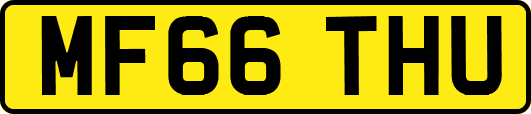 MF66 THU